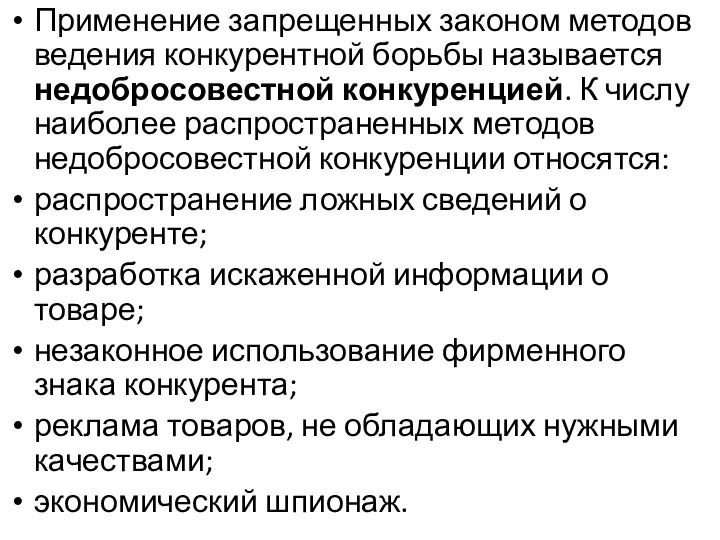 • Применение запрещенных законом методов ведения конкурентной борьбы называется недобросовестной конкуренцией. К числу наиболее распространенных методов недобросовестной конкуренции относятся:
• распространение ложных сведений о конкуренте;
• разработка искаженной информации о товаре;
• незаконное использование фирменного знака конкурента;
• реклама товаров, не обладающих нужными качествами;
• экономический шпионаж.